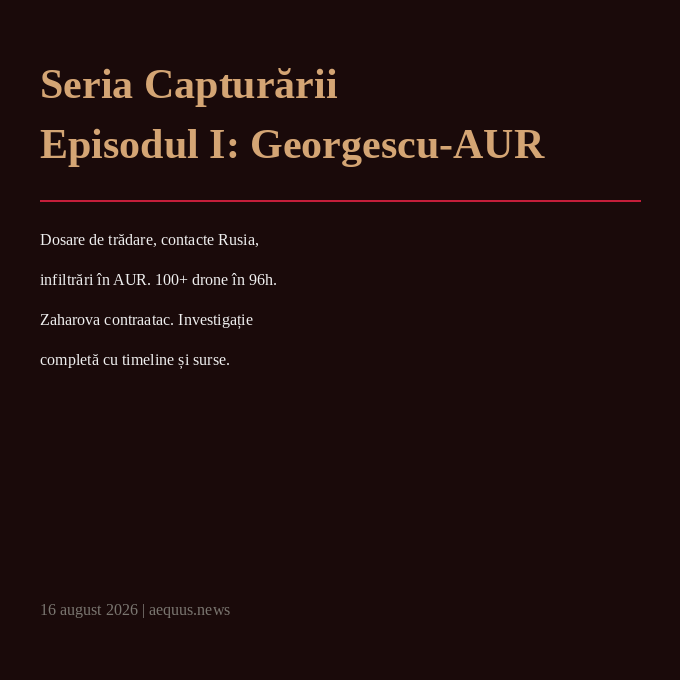 Seria Capturării
Episodul I: Georgescu-AUR

Dosare de trădare, contacte Rusia, infiltrări în AUR. 100+ drone în 96h. Zaharova contraatac. Investigație completă cu timeline și surse.

16 august 2026 | aequus.news